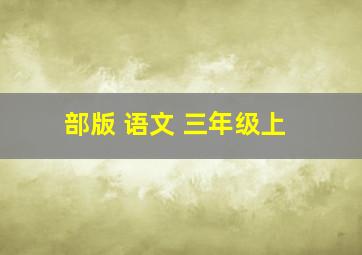 部版 语文 三年级上